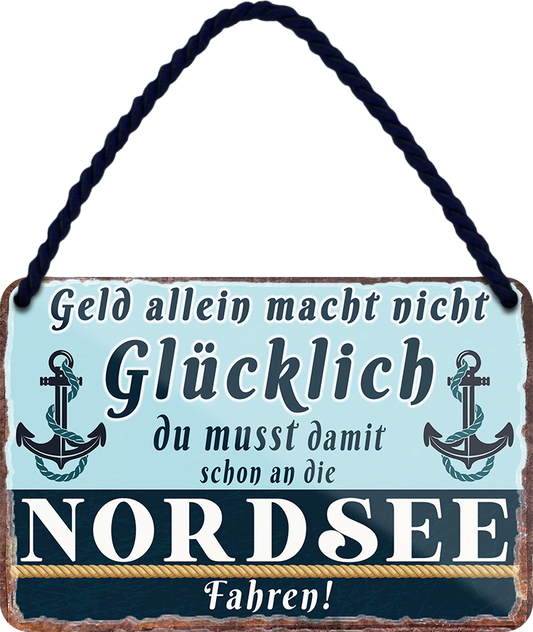 Geld allein macht nicht
Glücklich
du musst damit
schon an die
NORDSEE
Fahren!